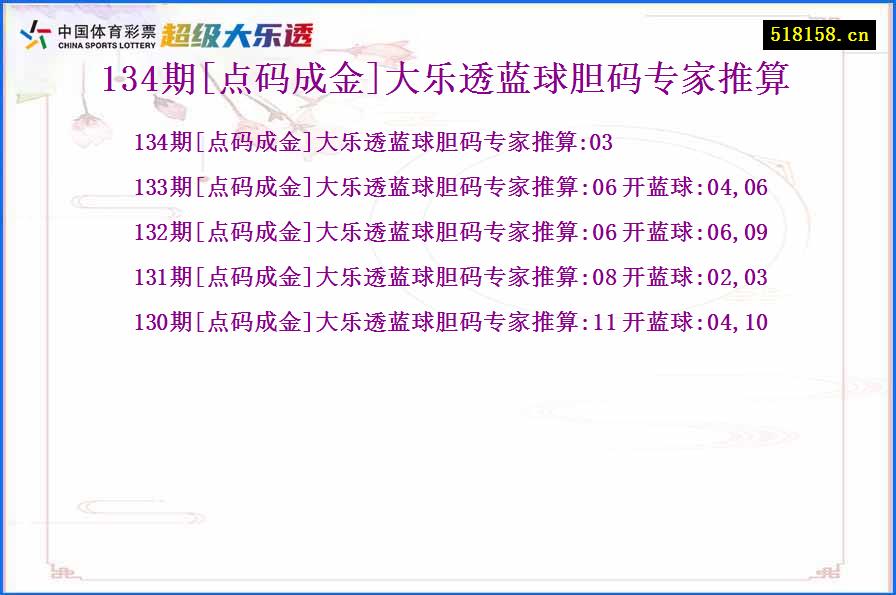 中国体育彩票
CHINA SPORTS LOTTERY
超级大乐透

518158.cn

134期[点码成金]大乐透蓝球胆码专家推算

134期[点码成金]大乐透蓝球胆码专家推算:03

133期[点码成金]大乐透蓝球胆码专家推算:06 开蓝球:04,06

132期[点码成金]大乐透蓝球胆码专家推算:06 开蓝球:06,09

131期[点码成金]大乐透蓝球胆码专家推算:08 开蓝球:02,03

130期[点码成金]大乐透蓝球胆码专家推算:11 开蓝球:04,10